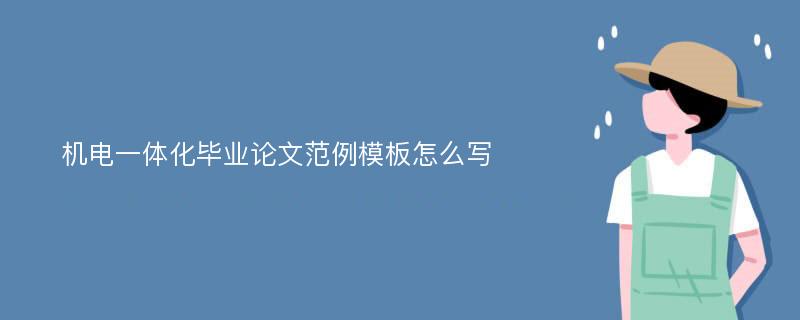 机电一体化毕业论文范例模板怎么写